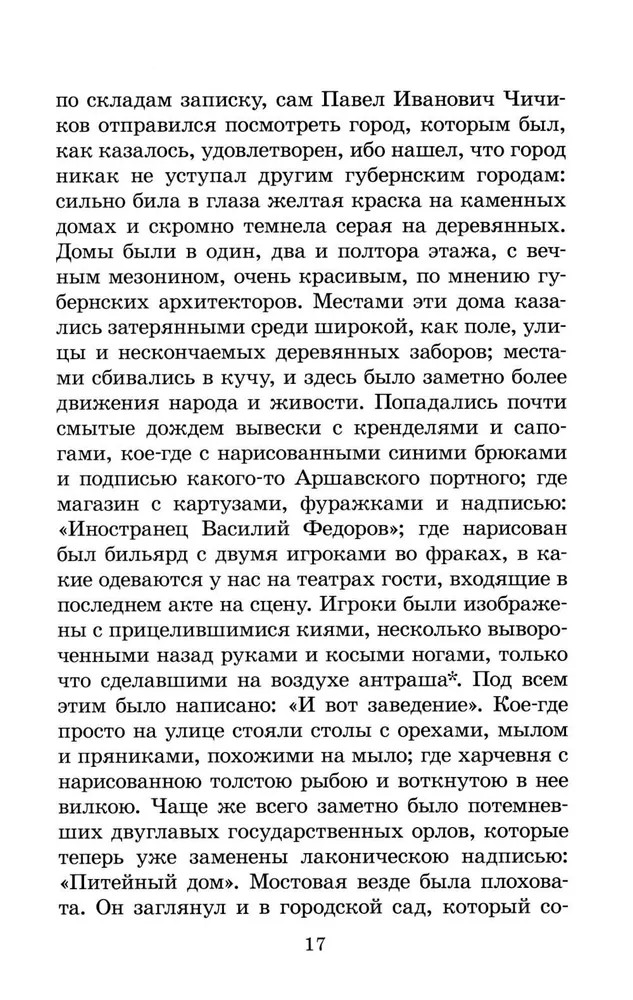 по складам записку, сам Павел Иванович Чичиков отправился посмотреть город, которым был, как казалось, удовлетворен, ибо нашел, что город никак не уступал другим губернским городам: сильно била в глаза желтая краска на каменных домах и скромно темнела серая на деревянных. Домы были в один, два и полтора этажа, с вечным мезонином, очень красивым, по мнению губернских архитекторов. Местами эти дома казались затерянными среди широкой, как поле, улицы и нескончаемых деревянных заборов; местами сбивались в кучу, и здесь было заметно более движения народа и живости. Попадались почти смытые дождем вывески с кренделями и сапогами, кое-где с нарисованными синими брюками и подписью какого-то Аршавского портного; где магазин с картузами, фуражками и надписью: «Иностранец Василий Федоров»; где нарисован был бильярд с двумя игроками во фраках, в какие одеваются у нас на театрах гости, входящие в последнем акте на сцену. Игроки были изображены с прицелившимися киями, несколько вывороченными назад руками и косыми ногами, только что сделавшими на воздухе антраша*. Под всем этим было написано: «И вот заведение». Кое-где просто на улице стояли столы с орехами, мылом и пряниками, похожими на мыло; где харчевня с нарисованною толстою рыбою и воткнутою в нее вилкою. Чаще же всего заметно было потемневших двуглавых государственных орлов, которые теперь уже заменены лаконическою надписью: «Питейный дом». Мостовая везде была плоховата. Он заглянул и в городской сад, который со-

17